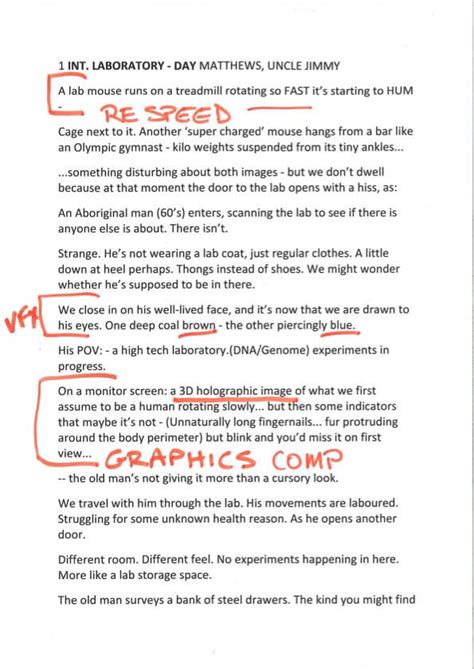 1 INT. LABORATORY - DAY MATTHEWS, UNCLE JIMMY

A lab mouse runs on a treadmill rotating so FAST it's starting to HUM -

RE SPEED

Cage next to it. Another 'super charged' mouse hangs from a bar like an Olympic gymnast - kilo weights suspended from its tiny ankles...

...something disturbing about both images - but we don't dwell because at that moment the door to the lab opens with a hiss, as:

An Aboriginal man (60's) enters, scanning the lab to see if there is anyone else is about. There isn't.

Strange. He's not wearing a lab coat, just regular clothes. A little down at heel perhaps. Thongs instead of shoes. We might wonder whether he's supposed to be in there.

VFX

We close in on his well-lived face, and it's now that we are drawn to his eyes. One deep coal brown - the other piercingly blue.

His POV: - a high tech laboratory.(DNA/Genome) experiments in progress.

On a monitor screen: a 3D holographic image of what we first assume to be a human rotating slowly... but then some indicators that maybe it's not - (Unnaturally long fingernails... fur protruding around the body perimeter) but blink and you'd miss it on first view...

GRAPHICS COMP

-- the old man's not giving it more than a cursory look.

We travel with him through the lab. His movements are laboured. Struggling for some unknown health reason. As he opens another door.

Different room. Different feel. No experiments happening in here. More like a lab storage space.

The old man surveys a bank of steel drawers. The kind you might find